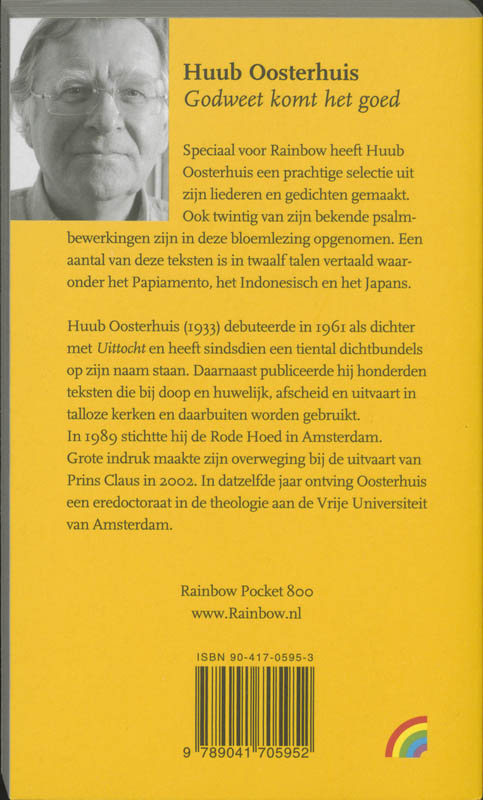 Huub Oosterhuis
Godweet komt het goed

Speciaal voor Rainbow heeft Huub Oosterhuis een prachtige selectie uit zijn liederen en gedichten gemaakt. Ook twintig van zijn bekende psalmbewerkingen zijn in deze bloemlezing opgenomen. Een aantal van deze teksten is in twaalf talen vertaald waaronder het Papiamento, het Indonesisch en het Japans.

Huub Oosterhuis (1933) debuteerde in 1961 als dichter met Uittocht en heeft sindsdien een tiental dichtbundels op zijn naam staan. Daarnaast publiceerde hij honderden teksten die bij doop en huwelijk, afscheid en uitvaart in talloze kerken en daarbuiten worden gebruikt.
In 1989 stichtte hij de Rode Hoed in Amsterdam.
Grote indruk maakte zijn overweging bij de uitvaart van Prins Claus in 2002. In datzelfde jaar ontving Oosterhuis een eredoctoraat in de theologie aan de Vrije Universiteit van Amsterdam.

Rainbow Pocket 800
www.Rainbow.nl

ISBN 90-417-0595-3
9 789041 705952